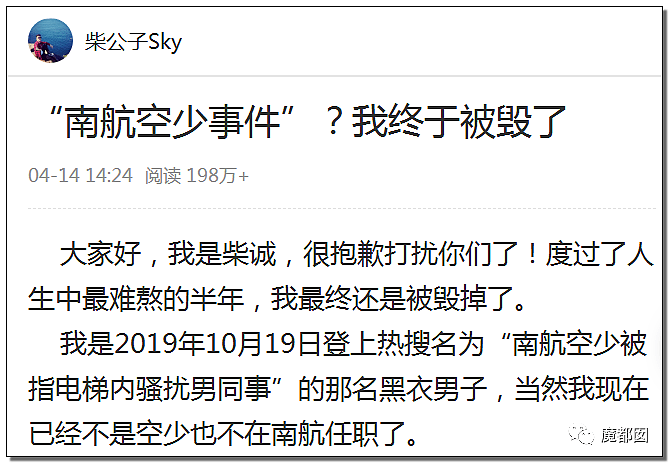 柴公子Sky

“南航空少事件”？我终于被毁了

04-14 14:24 阅读 198万+

大家好，我是柴诚，很抱歉打扰你们了！度过了人生中最难熬的半年，我最终还是被毁掉了。

我是2019年10月19日登上热搜名为“南航空少被指电梯内骚扰男同事”的那名黑衣男子，当然我现在已经不是空少也不在南航任职了。

魔都囡